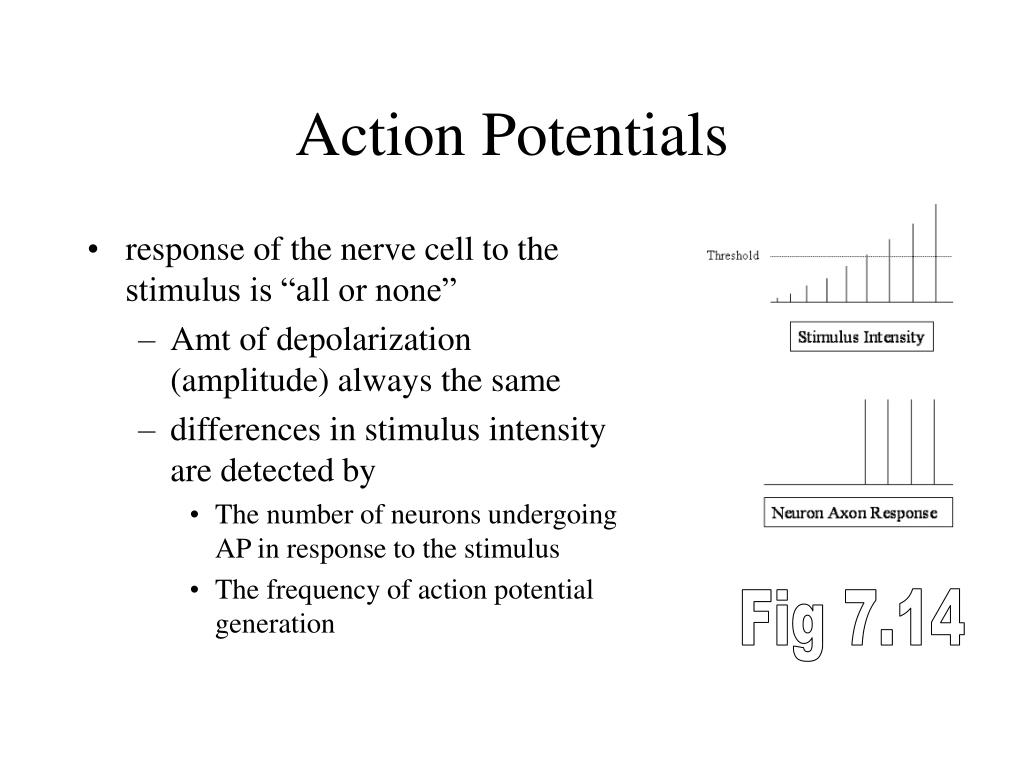 Action Potentials

• response of the nerve cell to the stimulus is “all or none”
– Amt of depolarization (amplitude) always the same
– differences in stimulus intensity are detected by
• The number of neurons undergoing AP in response to the stimulus
• The frequency of action potential generation

Threshold

Stimulus Intensity

Neuron Axon Response

Fig 7.14